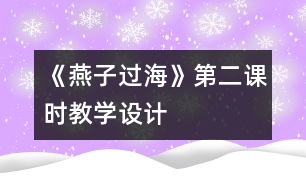 《燕子过海》第二课时教学设计